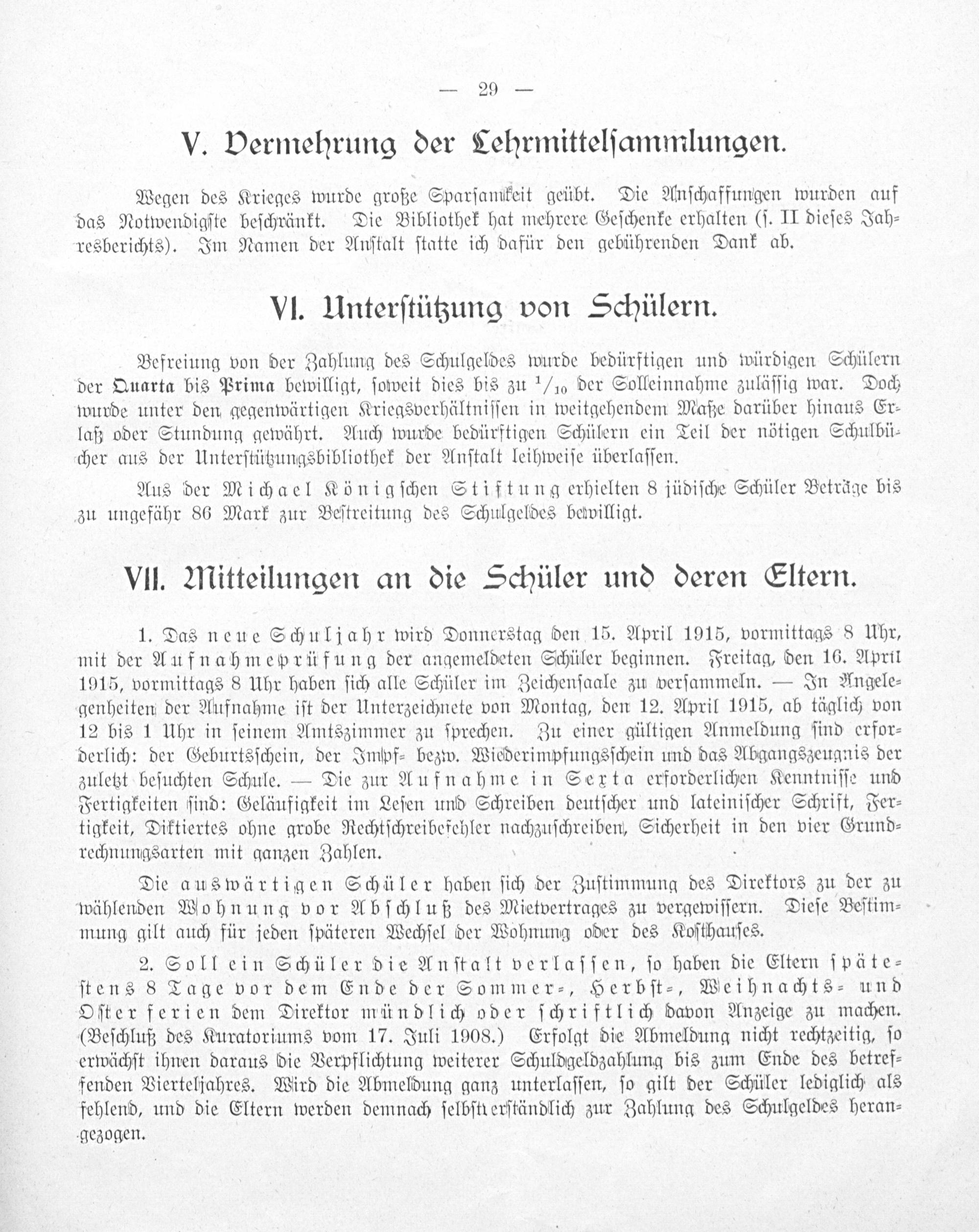 — 29 —

V. Vermehrung der Lehrmittelsammlungen.

Wegen des Krieges wurde große Sparsamkeit geübt. Die Anschaffungen wurden auf das Notwendigste beschränkt. Die Bibliothek hat mehrere Geschenke erhalten (s. II dieses Jahresberichts). Im Namen der Anstalt statte ich dafür den gebührenden Dank ab.

VI. Unterstützung von Schülern.

Befreiung von der Zahlung des Schulgeldes wurde bedürftigen und würdigen Schülern der Quarta bis Prima bewilligt, soweit dies bis zu $^{1}/_{10}$ der Solleinnahme zulässig war. Doch wurde unter den gegenwärtigen Kriegsverhältnissen in weitgehendem Maße darüber hinaus Erlaß oder Stundung gewährt. Auch wurde bedürftigen Schülern ein Teil der nötigen Schulbücher aus der Unterstützungsbibliothek der Anstalt leihweise überlassen.

Aus der Michael Königschen Stiftung erhielten 8 jüdische Schüler Beträge bis zu ungefähr 86 Mark zur Bestreitung des Schulgeldes bewilligt.

VII. Mitteilungen an die Schüler und deren Eltern.

1. Das neue Schuljahr wird Donnerstag den 15. April 1915, vormittags 8 Uhr, mit der Aufnahmeprüfung der angemeldeten Schüler beginnen. Freitag, den 16. April 1915, vormittags 8 Uhr haben sich alle Schüler im Zeichensaale zu versammeln. — In Angelegenheiten der Aufnahme ist der Unterzeichnete von Montag, den 12. April 1915, ab täglich von 12 bis 1 Uhr in seinem Amtszimmer zu sprechen. Zu einer gültigen Anmeldung sind erforderlich: der Geburtsschein, der Impf- bezw. Wiederimpfungsschein und das Abgangszeugnis der zuletzt besuchten Schule. — Die zur Aufnahme in Sexta erforderlichen Kenntnisse und Fertigkeiten sind: Geläufigkeit im Lesen und Schreiben deutscher und lateinischer Schrift, Fertigkeit, Diktiertes ohne grobe Rechtschreibefehler nachzuschreiben, Sicherheit in den vier Grundrechnungsarten mit ganzen Zahlen.

Die auswärtigen Schüler haben sich der Zustimmung des Direktors zu der zu wählenden Wohnung vor Abschluß des Mietvertrages zu vergewissern. Diese Bestimmung gilt auch für jeden späteren Wechsel der Wohnung oder des Kosthauses.

2. Soll ein Schüler die Anstalt verlassen, so haben die Eltern spätestens 8 Tage vor dem Ende der Sommer-, Herbst-, Weihnachts- und Osterferien dem Direktor mündlich oder schriftlich davon Anzeige zu machen. (Beschluß des Kuratoriums vom 17. Juli 1908.) Erfolgt die Abmeldung nicht rechtzeitig, so erwächst ihnen daraus die Verpflichtung weiterer Schuldgeldzahlung bis zum Ende des betreffenden Vierteljahres. Wird die Abmeldung ganz unterlassen, so gilt der Schüler lediglich als fehlend, und die Eltern werden demnach selbstverständlich zur Zahlung des Schulgeldes herangezogen.